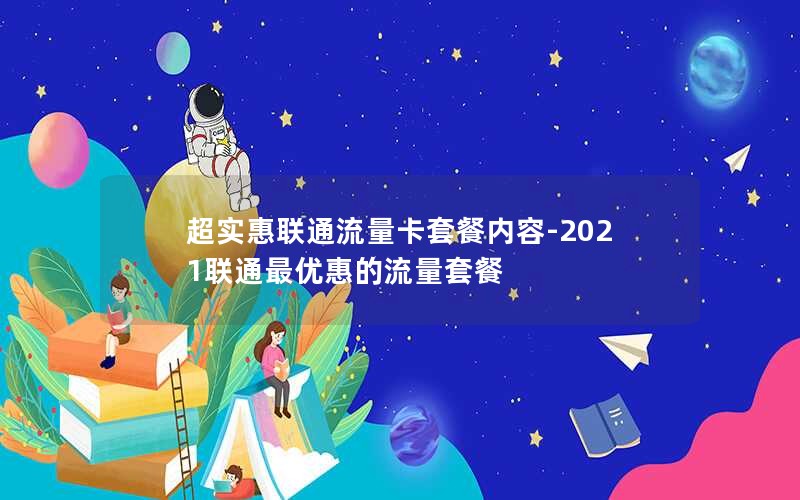 超实惠联通流量卡套餐内容-2021联通最优惠的流量套餐